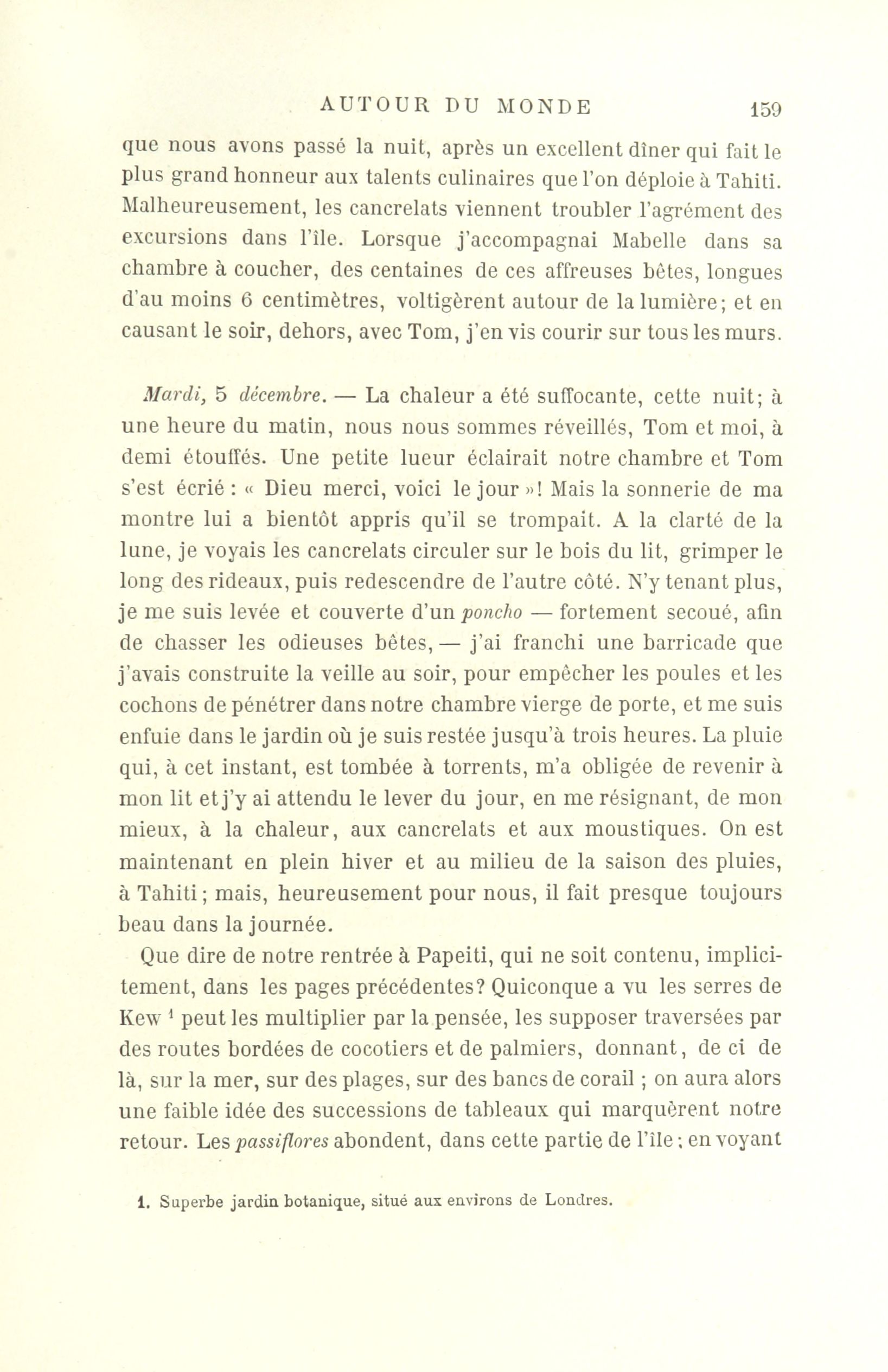 AUTOUR DU MONDE 159

que nous avons passé la nuit, après un excellent dîner qui fait le plus grand honneur aux talents culinaires que l'on déploie à Tahiti. Malheureusement, les cancrelats viennent troubler l'agrément des excursions dans l'île. Lorsque j'accompagnai Mabelle dans sa chambre à coucher, des centaines de ces affreuses bêtes, longues d'au moins 6 centimètres, voltigèrent autour de la lumière; et en causant le soir, dehors, avec Tom, j'en vis courir sur tous les murs.

Mardi, 5 décembre. — La chaleur a été suffocante, cette nuit; à une heure du matin, nous nous sommes réveillés, Tom et moi, à demi étouffés. Une petite lueur éclairait notre chambre et Tom s'est écrié : « Dieu merci, voici le jour »! Mais la sonnerie de ma montre lui a bientôt appris qu'il se trompait. A la clarté de la lune, je voyais les cancrelats circuler sur le bois du lit, grimper le long des rideaux, puis redescendre de l'autre côté. N'y tenant plus, je me suis levée et couverte d'un poncho — fortement secoué, afin de chasser les odieuses bêtes, — j'ai franchi une barricade que j'avais construite la veille au soir, pour empêcher les poules et les cochons de pénétrer dans notre chambre vierge de porte, et me suis enfuie dans le jardin où je suis restée jusqu'à trois heures. La pluie qui, à cet instant, est tombée à torrents, m'a obligée de revenir à mon lit et j'y ai attendu le lever du jour, en me résignant, de mon mieux, à la chaleur, aux cancrelats et aux moustiques. On est maintenant en plein hiver et au milieu de la saison des pluies, à Tahiti; mais, heureusement pour nous, il fait presque toujours beau dans la journée.

Que dire de notre rentrée à Papeiti, qui ne soit contenu, implicitement, dans les pages précédentes? Quiconque a vu les serres de Kew $^1$ peut les multiplier par la pensée, les supposer traversées par des routes bordées de cocotiers et de palmiers, donnant, de ci de là, sur la mer, sur des plages, sur des bancs de corail ; on aura alors une faible idée des successions de tableaux qui marquèrent notre retour. Les passiflores abondent, dans cette partie de l'île ; en voyant

1. Superbe jardin botanique, situé aux environs de Londres.